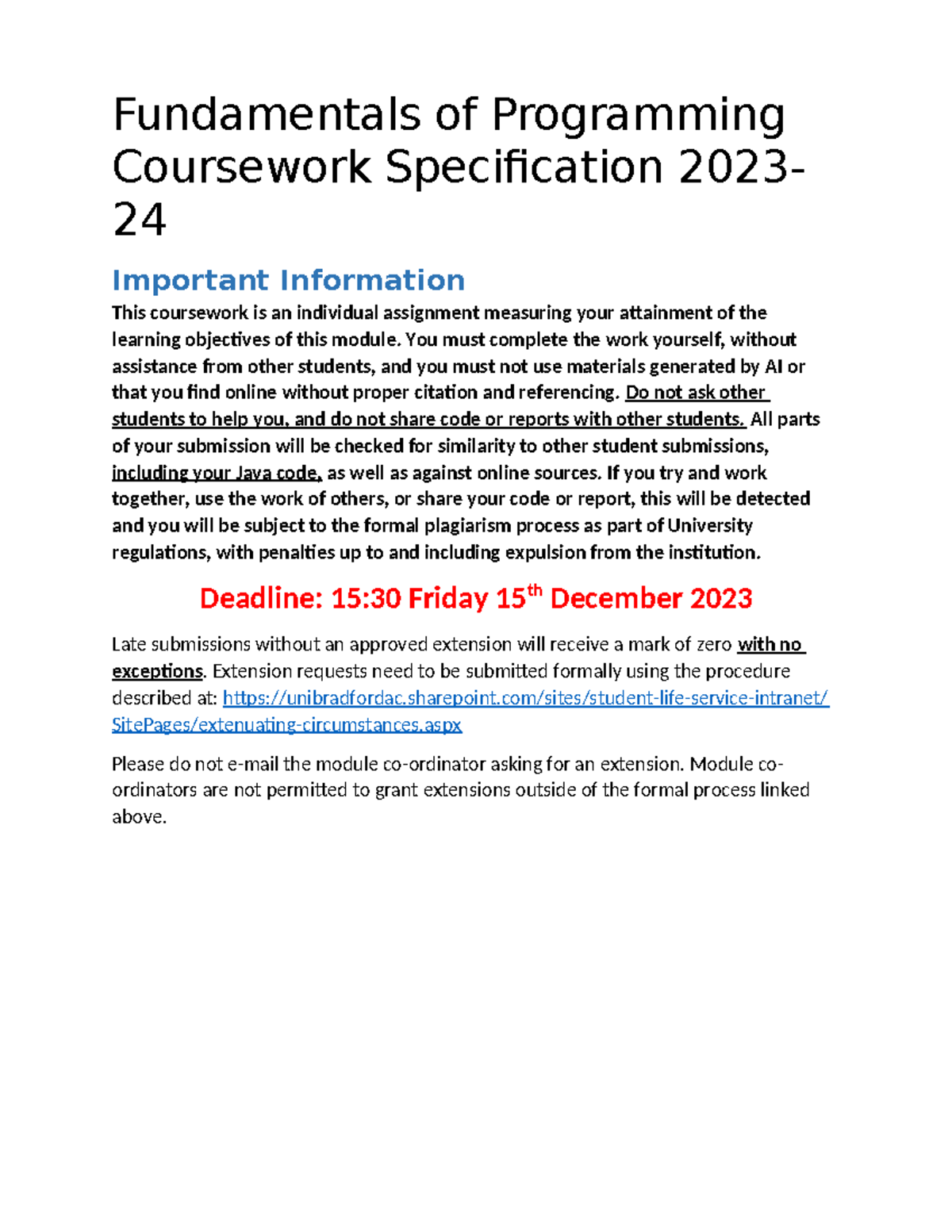 Fundamentals of Programming Coursework Specification 2023-24

Important Information

This coursework is an individual assignment measuring your attainment of the learning objectives of this module. You must complete the work yourself, without assistance from other students, and you must not use materials generated by AI or that you find online without proper citation and referencing. Do not ask other students to help you, and do not share code or reports with other students. All parts of your submission will be checked for similarity to other student submissions, including your Java code, as well as against online sources. If you try and work together, use the work of others, or share your code or report, this will be detected and you will be subject to the formal plagiarism process as part of University regulations, with penalties up to and including expulsion from the institution.

Deadline: 15:30 Friday 15$^{th}$ December 2023

Late submissions without an approved extension will receive a mark of zero with no exceptions. Extension requests need to be submitted formally using the procedure described at: https://unibradfordac.sharepoint.com/sites/student-life-service-intranet/SitePages/extenuating-circumstances.aspx

Please do not e-mail the module co-ordinator asking for an extension. Module co-ordinators are not permitted to grant extensions outside of the formal process linked above.